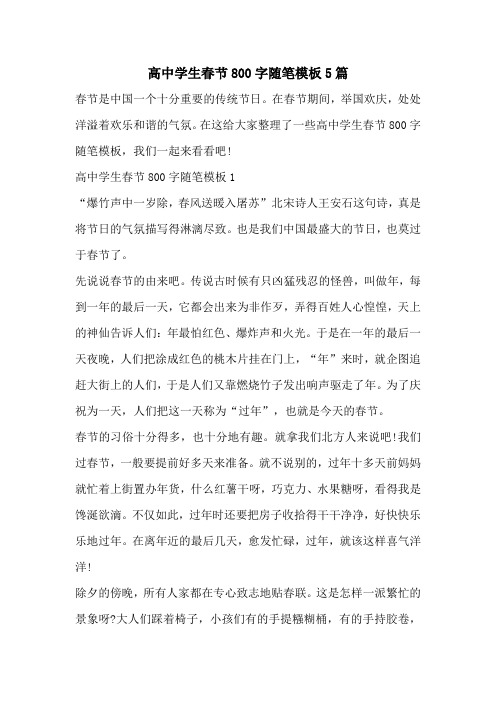 高中学生春节800字随笔模板5篇

春节是中国一个十分重要的传统节日。在春节期间，举国欢庆，处处洋溢着欢乐和谐的气氛。在这给大家整理了一些高中学生春节800字随笔模板，我们一起来看看吧!

高中学生春节800字随笔模板1

“爆竹声中一岁除，春风送暖入屠苏”北宋诗人王安石这句诗，真是将节日的气氛描写得淋漓尽致。也是我们中国最盛大的节日，也莫过于春节了。

先说说春节的由来吧。传说古时候有只凶猛残忍的怪兽，叫做年，每到一年的最后一天，它都会出来为非作歹，弄得百姓人心惶惶，天上的神仙告诉人们：年最怕红色、爆炸声和火光。于是在一年的最后一天夜晚，人们把涂成红色的桃木片挂在门上，“年”来时，就企图追赶大街上的人们，于是人们又靠燃烧竹子发出响声驱走了年。为了庆祝为一天，人们把这一天称为“过年”，也就是今天的春节。

春节的习俗十分得多，也十分地有趣。就拿我们北方人来说吧!我们过春节，一般要提前好多天来准备。就不说别的，过年十多天前妈妈就忙着上街置办年货，什么红薯干呀，巧克力、水果糖呀，看得我是馋涎欲滴。不仅如此，过年时还要把房子收拾得干干净净，好快快乐乐地过年。在离年近的最后几天，愈发忙碌，过年，就该这样喜气洋洋!

除夕的傍晚，所有人家都在专心致志地贴春联。这是怎样一派繁忙的景象呀?大人们踩着椅子，小孩们有的手提糨糊桶，有的手持胶卷，